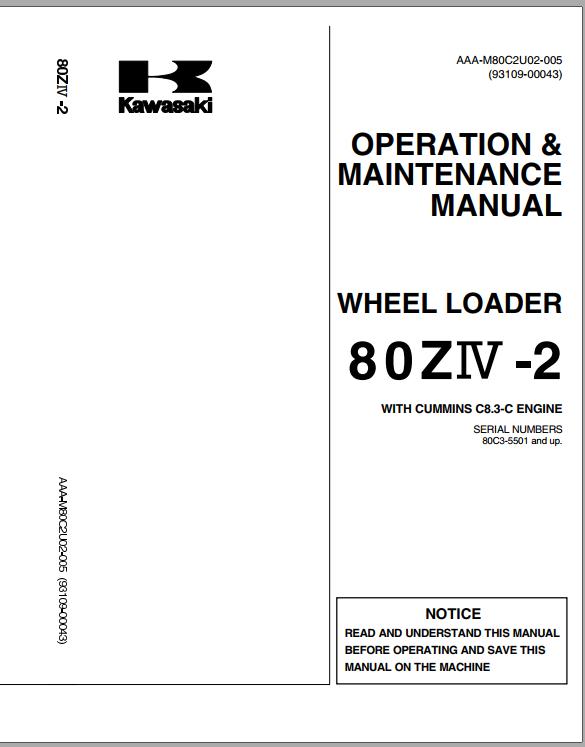 80ZⅣ -2

Kawasaki

AAA-M80C2U02-005 (93109-00043)

AAA-M80C2U02-005
(93109-00043)

OPERATION & MAINTENANCE MANUAL

WHEEL LOADER

80ZⅣ -2

WITH CUMMINS C8.3-C ENGINE

SERIAL NUMBERS
80C3-5501 and up.

NOTICE

READ AND UNDERSTAND THIS MANUAL BEFORE OPERATING AND SAVE THIS MANUAL ON THE MACHINE